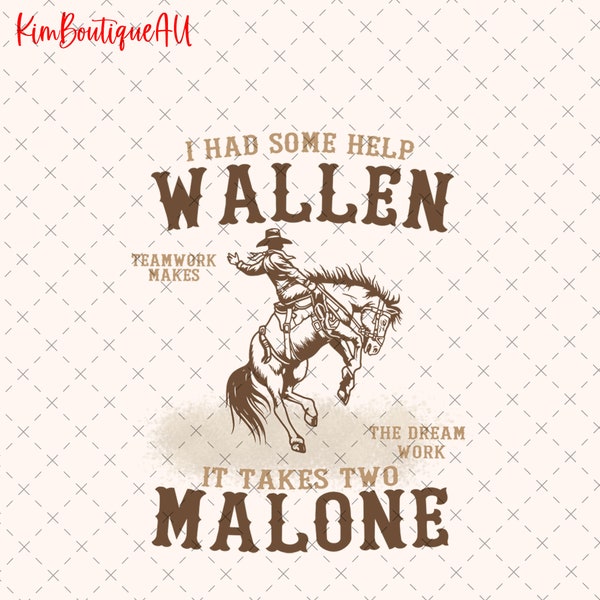 KimBoutiqueAU

I HAD SOME HELP
WALLEN

TEAMWORK MAKES

THE DREAM WORK

IT TAKES TWO
MALONE